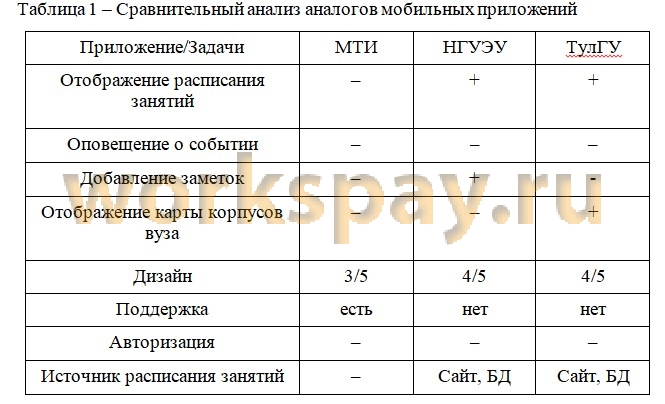 Таблица 1 – Сравнительный анализ аналогов мобильных приложений

| Приложение/Задачи | МТИ | НГУЭУ | ТулГУ |
|---|---|---|---|
| Отображение расписания занятий | – | + | + |
| Оповещение о событии | – | – | – |
| Добавление заметок | – | + | - |
| Отображение карты корпусов вуза | – | – | + |
| Дизайн | 3/5 | 4/5 | 4/5 |
| Поддержка | есть | нет | нет |
| Авторизация | – | – | – |
| Источник расписания занятий | – | Сайт, БД | Сайт, БД |

workspay.ru